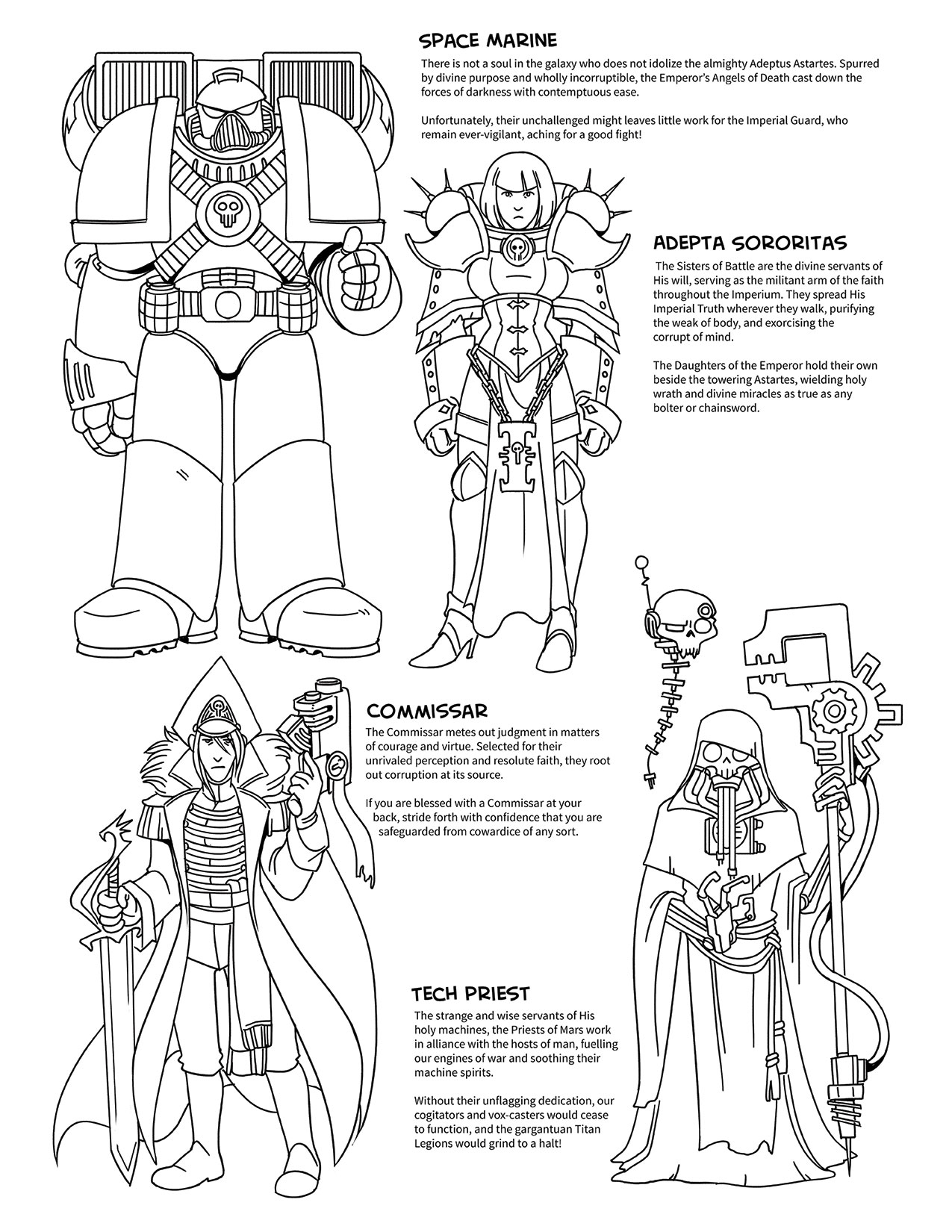 SPACE MARINE

There is not a soul in the galaxy who does not idolize the almighty Adeptus Astartes. Spurred by divine purpose and wholly incorruptible, the Emperor's Angels of Death cast down the forces of darkness with contemptuous ease.

Unfortunately, their unchallenged might leaves little work for the Imperial Guard, who remain ever-vigilant, aching for a good fight!

ADEPTA SORORITAS

The Sisters of Battle are the divine servants of His will, serving as the militant arm of the faith throughout the Imperium. They spread His Imperial Truth wherever they walk, purifying the weak of body, and exorcising the corrupt of mind.

The Daughters of the Emperor hold their own beside the towering Astartes, wielding holy wrath and divine miracles as true as any bolter or chainsword.

COMMISSAR

The Commissar metes out judgment in matters of courage and virtue. Selected for their unrivaled perception and resolute faith, they root out corruption at its source.

If you are blessed with a Commissar at your back, stride forth with confidence that you are safeguarded from cowardice of any sort.

TECH PRIEST

The strange and wise servants of His holy machines, the Priests of Mars work in alliance with the hosts of man, fuelling our engines of war and soothing their machine spirits.

Without their unflagging dedication, our cogitators and vox-casters would cease to function, and the gargantuan Titan Legions would grind to a halt!